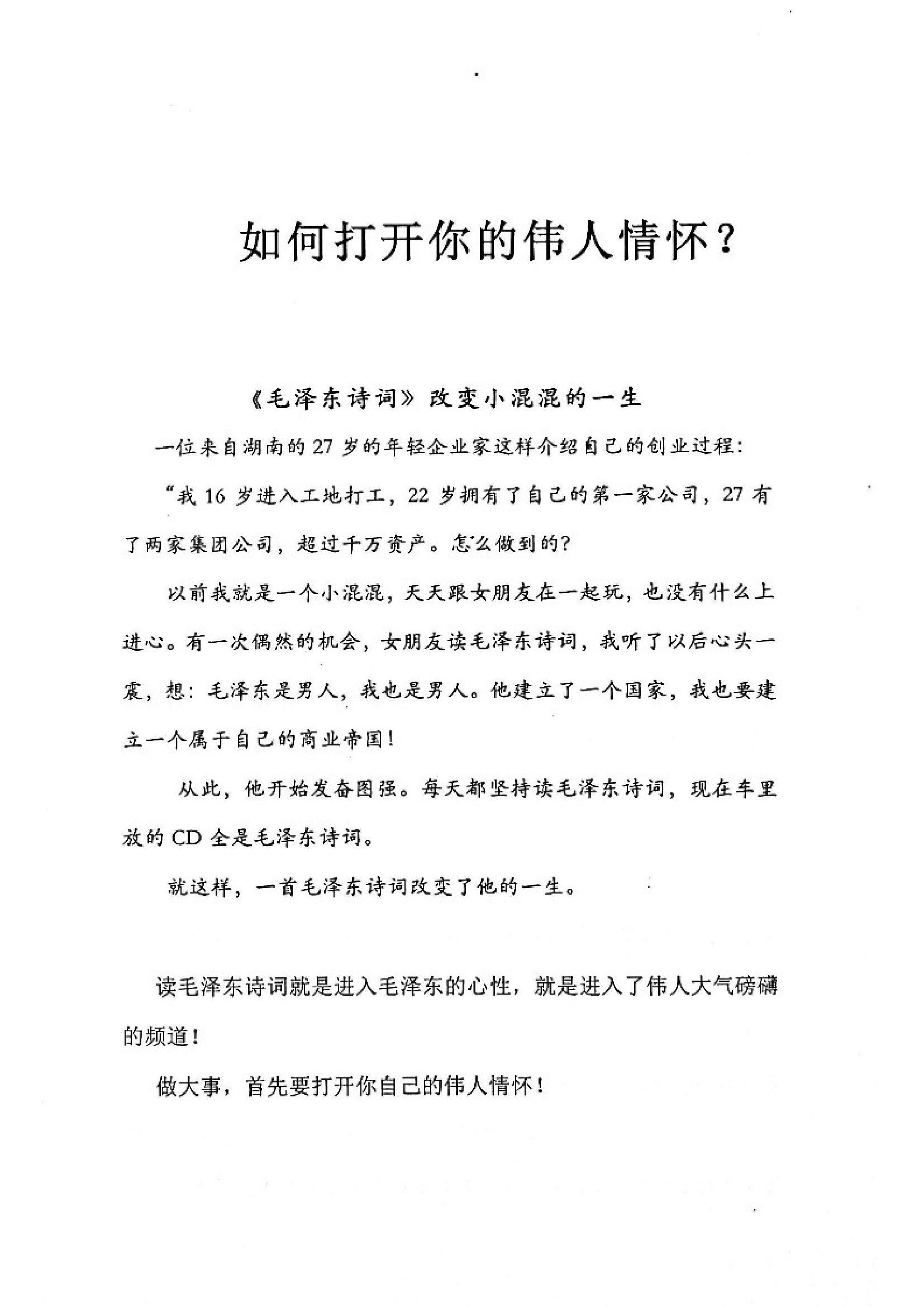 如何打开你的伟人情怀？

《毛泽东诗词》改变小混混的一生

一位来自湖南的27岁的年轻企业家这样介绍自己的创业过程：

“我16岁进入工地打工，22岁拥有了自己的第一家公司，27有了两家集团公司，超过千万资产。怎么做到的？

以前我就是一个小混混，天天跟女朋友在一起玩，也没有什么上进心。有一次偶然的机会，女朋友读毛泽东诗词，我听了以后心头一震，想：毛泽东是男人，我也是男人。他建立了一个国家，我也要建立一个属于自己的商业帝国！

从此，他开始发奋图强。每天都坚持读毛泽东诗词，现在车里放的CD全是毛泽东诗词。

就这样，一首毛泽东诗词改变了他的一生。

读毛泽东诗词就是进入毛泽东的心性，就是进入了伟人大气磅礴的频道！

做大事，首先要打开你自己的伟人情怀！